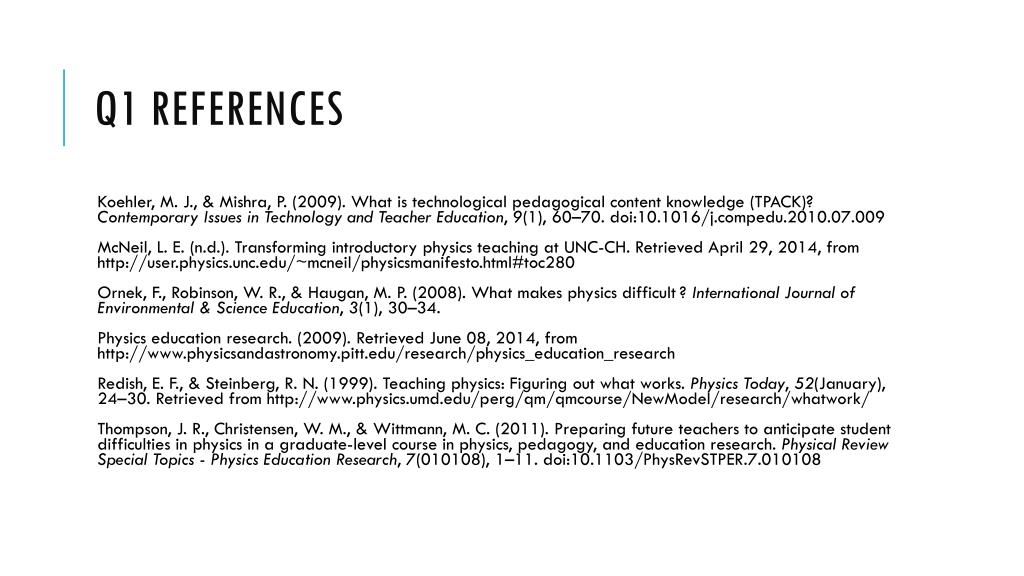 Q1 REFERENCES

Koehler, M. J., & Mishra, P. (2009). What is technological pedagogical content knowledge (TPACK)? Contemporary Issues in Technology and Teacher Education, 9(1), 60–70. doi:10.1016/j.compedu.2010.07.009

McNeil, L. E. (n.d.). Transforming introductory physics teaching at UNC-CH. Retrieved April 29, 2014, from http://user.physics.unc.edu/~mcneil/physicsmanifesto.html#toc280

Ornek, F., Robinson, W. R., & Haugan, M. P. (2008). What makes physics difficult ? International Journal of Environmental & Science Education, 3(1), 30–34.

Physics education research. (2009). Retrieved June 08, 2014, from http://www.physicsandastronomy.pitt.edu/research/physics_education_research

Redish, E. F., & Steinberg, R. N. (1999). Teaching physics: Figuring out what works. Physics Today, 52(January), 24–30. Retrieved from http://www.physics.umd.edu/perg/qm/qmcourse/NewModel/research/whatwork/

Thompson, J. R., Christensen, W. M., & Wittmann, M. C. (2011). Preparing future teachers to anticipate student difficulties in physics in a graduate-level course in physics, pedagogy, and education research. Physical Review Special Topics - Physics Education Research, 7(010108), 1–11. doi:10.1103/PhysRevSTPER.7.010108